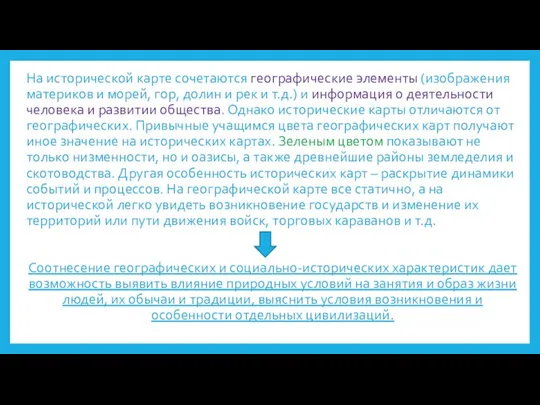 На исторической карте сочетаются географические элементы (изображения материков и морей, гор, долин и рек и т.д.) и информация о деятельности человека и развитии общества. Однако исторические карты отличаются от географических. Привычные учащимся цвета географических карт получают иное значение на исторических картах. Зеленым цветом показывают не только низменности, но и оазисы, а также древнейшие районы земледелия и скотоводства. Другая особенность исторических карт – раскрытие динамики событий и процессов. На географической карте все статично, а на исторической легко увидеть возникновение государств и изменение их территорий или пути движения войск, торговых караванов и т.д.

Соотнесение географических и социально-исторических характеристик дает возможность выявить влияние природных условий на занятия и образ жизни людей, их обычаи и традиции, выяснить условия возникновения и особенности отдельных цивилизаций.